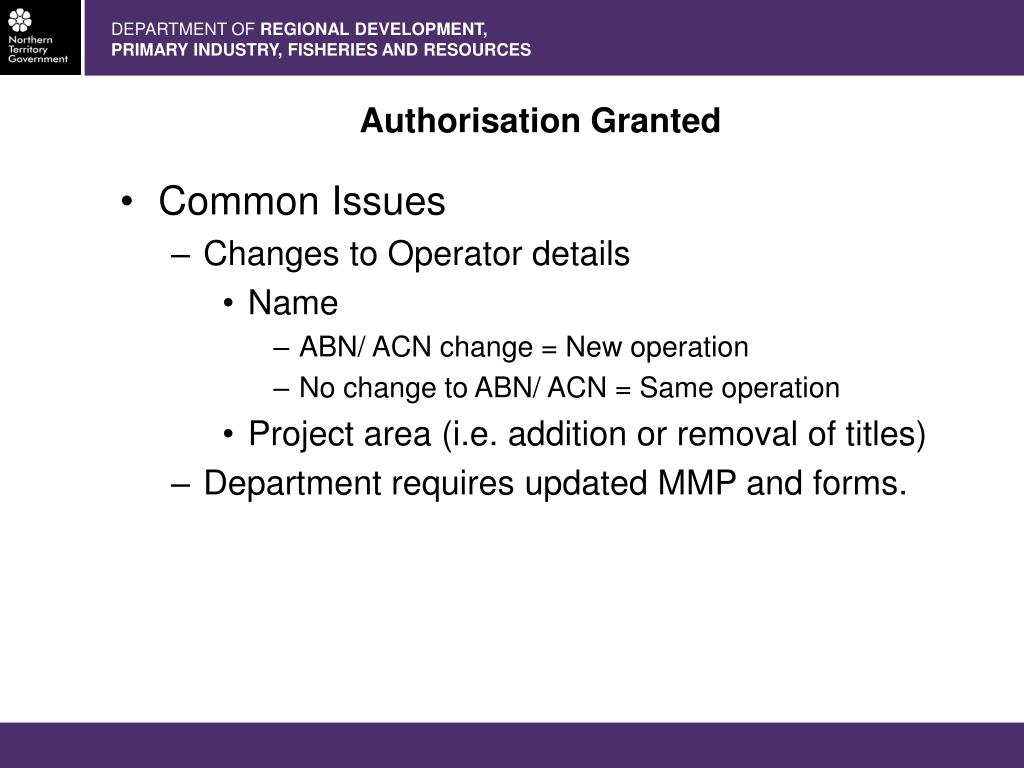 Northern Territory Government

DEPARTMENT OF REGIONAL DEVELOPMENT, PRIMARY INDUSTRY, FISHERIES AND RESOURCES

Authorisation Granted

• Common Issues
– Changes to Operator details
• Name
– ABN/ ACN change = New operation
– No change to ABN/ ACN = Same operation
• Project area (i.e. addition or removal of titles)
– Department requires updated MMP and forms.